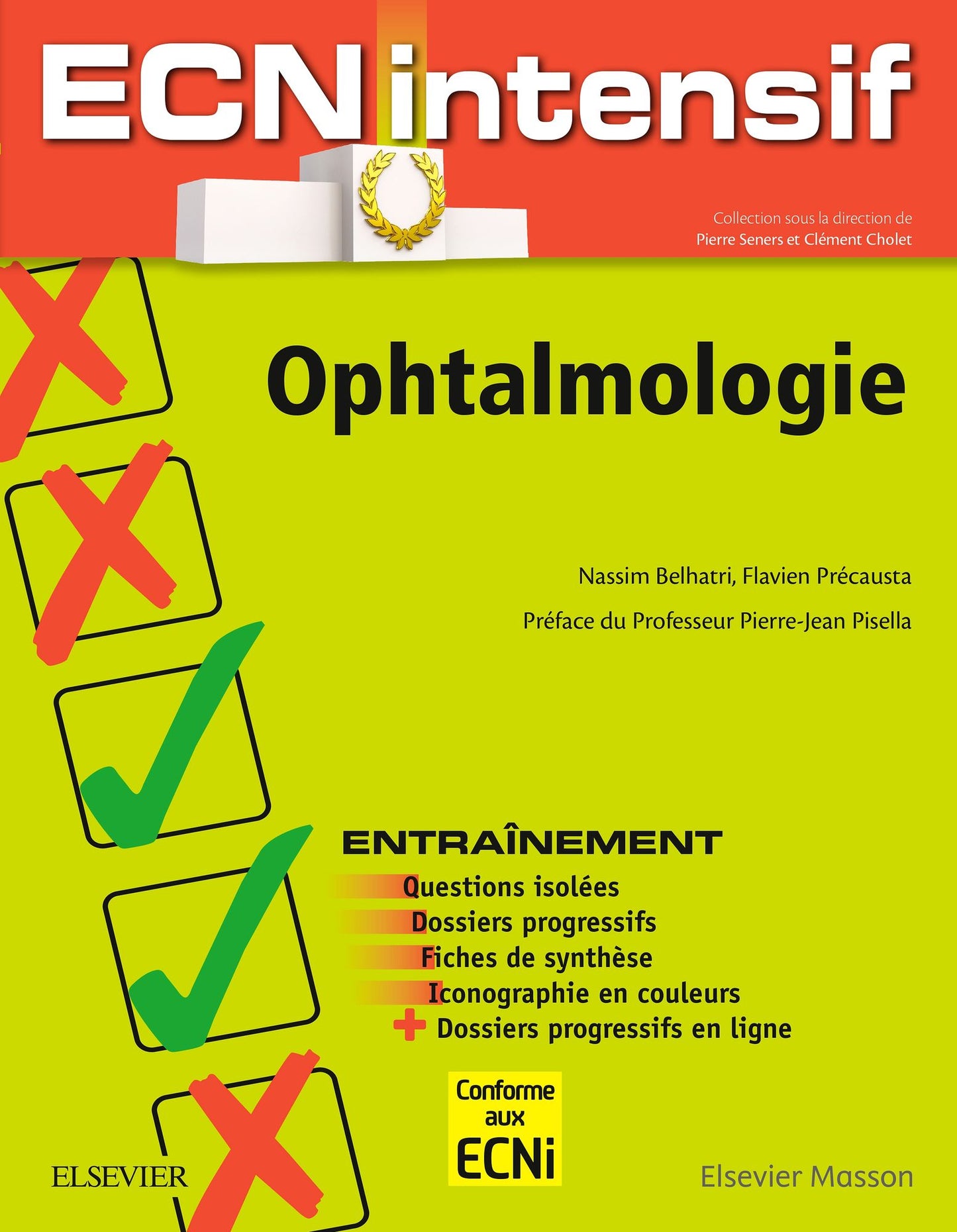 ECN intensif

Collection sous la direction de
Pierre Seners et Clément Cholet

Ophtalmologie

Nassim Belhatri, Flavien Précausta

Préface du Professeur Pierre-Jean Pisella

ENTRAÎNEMENT
Questions isolées
Dossiers progressifs
Fiches de synthèse
Iconographie en couleurs
+ Dossiers progressifs en ligne

Conforme aux ECNi

ELSEVIER

Elsevier Masson